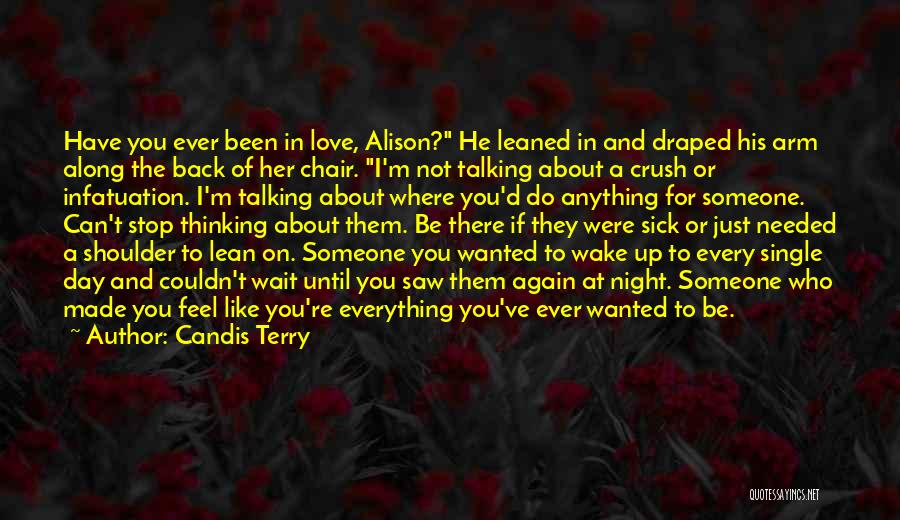 Have you ever been in love, Alison?" He leaned in and draped his arm along the back of her chair. "I'm not talking about a crush or infatuation. I'm talking about where you'd do anything for someone. Can't stop thinking about them. Be there if they were sick or just needed a shoulder to lean on. Someone you wanted to wake up to every single day and couldn't wait until you saw them again at night. Someone who made you feel like you're everything you've ever wanted to be.

~ Author: Candis Terry

QUOTESSAYINGS.NET